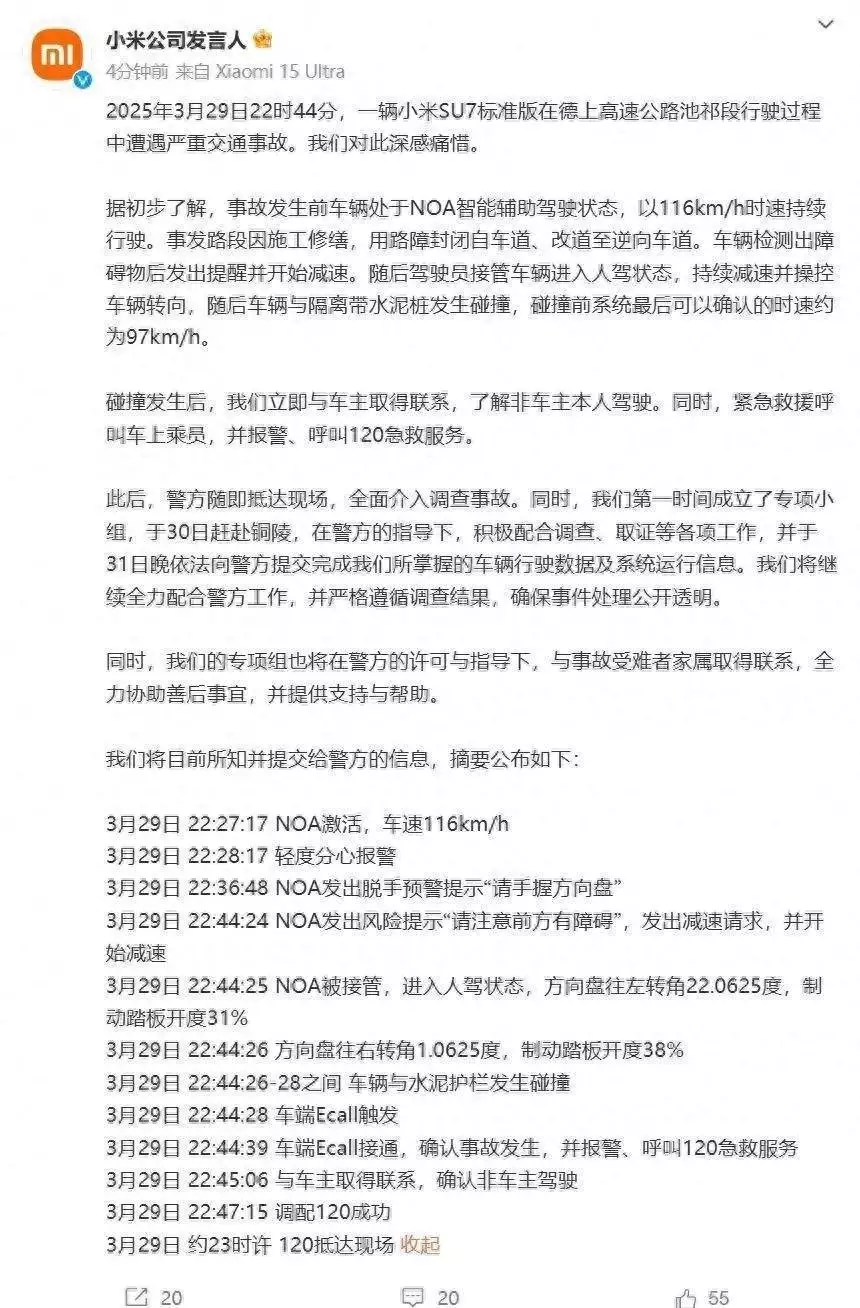 小米公司发言人
4分钟前 来自 Xiaomi 15 Ultra

2025年3月29日22时44分，一辆小米SU7标准版在德上高速公路池祁段行驶过程中遭遇严重交通事故。我们对此深感痛惜。

据初步了解，事故发生前车辆处于NOA智能辅助驾驶状态，以116km/h时速持续行驶。事发路段因施工修缮，用路障封闭自车道、改道至逆向车道。车辆检测出障碍物后发出提醒并开始减速。随后驾驶员接管车辆进入人驾状态，持续减速并操控车辆转向，随后车辆与隔离带水泥桩发生碰撞，碰撞前系统最后可以确认的时速约为97km/h。

碰撞发生后，我们立即与车主取得联系，了解非车主本人驾驶。同时，紧急救援呼叫车上乘员，并报警、呼叫120急救服务。

此后，警方随即抵达现场，全面介入调查事故。同时，我们第一时间成立了专项小组，于30日赶赴铜陵，在警方的指导下，积极配合调查、取证等各项工作，并于31日晚依法向警方提交完成我们所掌握的车辆行驶数据及系统运行信息。我们将继续全力配合警方工作，并严格遵循调查结果，确保事件处理公开透明。

同时，我们的专项组也将在警方的许可与指导下，与事故受难者家属取得联系，全力协助善后事宜，并提供支持与帮助。

我们将目前所知并提交给警方的信息，摘要公布如下：

3月29日 22:27:17 NOA激活，车速116km/h
3月29日 22:28:17 轻度分心报警
3月29日 22:36:48 NOA发出脱手预警提示“请手握方向盘”
3月29日 22:44:24 NOA发出风险提示“请注意前方有障碍”，发出减速请求，并开始减速
3月29日 22:44:25 NOA被接管，进入人驾状态，方向盘往左转角22.0625度，制动踏板开度31%
3月29日 22:44:26 方向盘往右转角1.0625度，制动踏板开度38%
3月29日 22:44:26-28之间 车辆与水泥护栏发生碰撞
3月29日 22:44:28 车端Ecall触发
3月29日 22:44:39 车端Ecall接通，确认事故发生，并报警、呼叫120急救服务
3月29日 22:45:06 与车主取得联系，确认非车主驾驶
3月29日 22:47:15 调配120成功
3月29日 约23时许 120抵达现场 收起

20 20 55